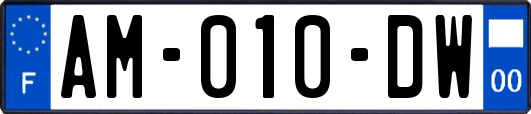 F
AM-010-DW
00